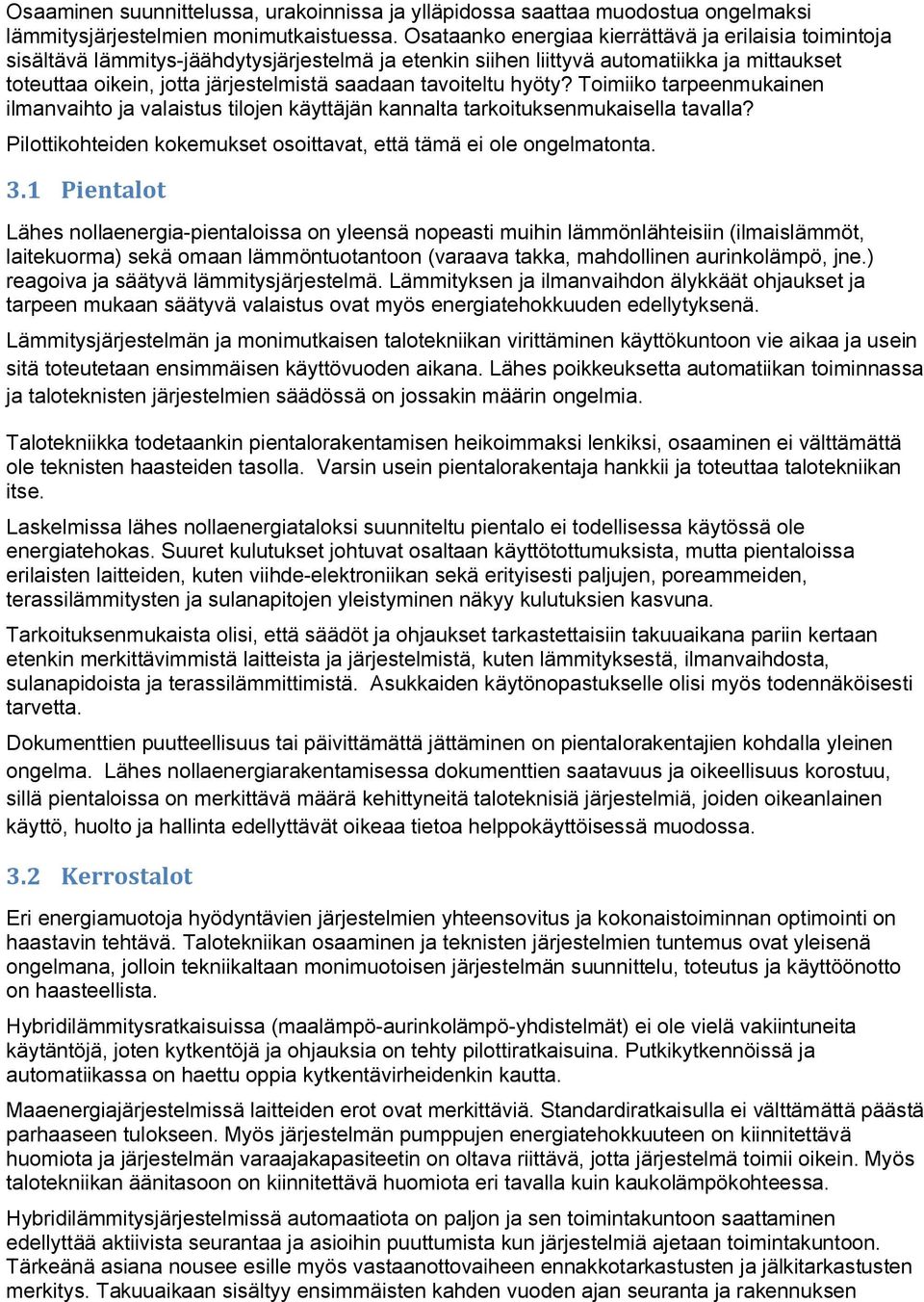 Osaaminen suunnittelussa, urakoinnissa ja ylläpidossa saattaa muodostua ongelmaksi lämmitysjärjestelmien monimutkaistuessa. Osataanko energiaa kierrättävä ja erilaisia toimintoja sisältävä lämmitys-jäähdytysjärjestelmä ja etenkin siihen liittyvä automatiikka ja mittaukset toteuttaa oikein, jotta järjestelmistä saadaan tavoiteltu hyöty? Toimiiko tarpeenmukainen ilmanvaihto ja valaistus tilojen käyttäjän kannalta tarkoituksenmukaisella tavalla?

Pilottikohteiden kokemukset osoittavat, että tämä ei ole ongelmatonta.

3.1 Pientalot

Lähes nollaenergia-pientaloissa on yleensä nopeasti muihin lämmönlähteisiin (ilmaislämmöt, laitekuorma) sekä omaan lämmöntuotantoon (varaava takka, mahdollinen aurinkolämpö, jne.) reagoiva ja säätyvä lämmitysjärjestelmä. Lämmityksen ja ilmanvaihdon älykkäät ohjaukset ja tarpeen mukaan säätyvä valaistus ovat myös energiatehokkuuden edellytyksenä.

Lämmitysjärjestelmän ja monimutkaisen talotekniikan virittäminen käyttökuntoon vie aikaa ja usein sitä toteutetaan ensimmäisen käyttövuoden aikana. Lähes poikkeuksetta automatiikan toiminnassa ja taloteknisten järjestelmien säädössä on jossakin määrin ongelmia.

Talotekniikka todetaankin pientalorakentamisen heikoimmaksi lenkiksi, osaaminen ei välttämättä ole teknisten haasteiden tasolla. Varsin usein pientalorakentaja hankkii ja toteuttaa talotekniikan itse.

Laskelmissa lähes nollaenergiataloksi suunniteltu pientalo ei todellisessa käytössä ole energiatehokas. Suuret kulutukset johtuvat osaltaan käyttötottumuksista, mutta pientaloissa erilaisten laitteiden, kuten viihde-elektroniikan sekä erityisesti paljujen, poreammeiden, terassilämmitysten ja sulanapitojen yleistyminen näkyy kulutuksien kasvuna.

Tarkoituksenmukaista olisi, että säädöt ja ohjaukset tarkastettaisiin takuuaikana pariin kertaan etenkin merkittävimmistä laitteista ja järjestelmistä, kuten lämmityksestä, ilmanvaihdosta, sulanapidoista ja terassilämmittimistä. Asukkaiden käytönopastukselle olisi myös todennäköisesti tarvetta.

Dokumenttien puutteellisuus tai päivittämättä jättäminen on pientalorakentajien kohdalla yleinen ongelma. Lähes nollaenergiarakentamisessa dokumenttien saatavuus ja oikeellisuus korostuu, sillä pientaloissa on merkittävä määrä kehittyneitä taloteknisiä järjestelmiä, joiden oikeanlainen käyttö, huolto ja hallinta edellyttävät oikeaa tietoa helppokäyttöisessä muodossa.

3.2 Kerrostalot

Eri energiamuotoja hyödyntävien järjestelmien yhteensovitus ja kokonaistoiminnan optimointi on haastavin tehtävä. Talotekniikan osaaminen ja teknisten järjestelmien tuntemus ovat yleisenä ongelmana, jolloin tekniikaltaan monimuotoisen järjestelmän suunnittelu, toteutus ja käyttöönotto on haasteellista.

Hybridilämmitysratkaisuissa (maalämpö-aurinkolämpö-yhdistelmät) ei ole vielä vakiintuneita käytäntöjä, joten kytkentöjä ja ohjauksia on tehty pilottiratkaisuina. Putkikytkennöissä ja automatiikassa on haettu oppia kytkentävirheidenkin kautta.

Maaenergiajärjestelmissä laitteiden erot ovat merkittäviä. Standardiratkaisulla ei välttämättä päästä parhaaseen tulokseen. Myös järjestelmän pumppujen energiatehokkuuteen on kiinnitettävä huomiota ja järjestelmän varaajakapasiteetin on oltava riittävä, jotta järjestelmä toimii oikein. Myös talotekniikan äänitasoon on kiinnitettävä huomiota eri tavalla kuin kaukolämpökohteessa.

Hybridilämmitysjärjestelmissä automaatiota on paljon ja sen toimintakuntoon saattaminen edellyttää aktiivista seurantaa ja asioihin puuttumista kun järjestelmiä ajetaan toimintakuntoon. Tärkeänä asiana nousee esille myös vastaanottovaiheen ennakkotarkastusten ja jälkitarkastusten merkitys. Takuuaikaan sisältyy ensimmäisten kahden vuoden ajan seuranta ja rakennuksen